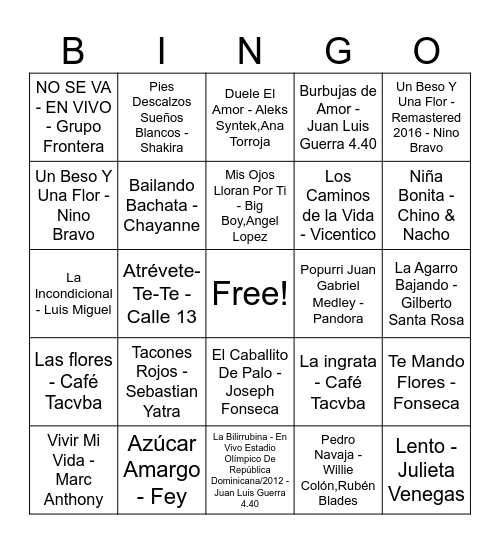 | B | I | N | G | O |
|---|---|---|---|---|
| NO SE VA - EN VIVO - Grupo Frontera | Pies Descalzos Sueños Blancos - Shakira | Duele El Amor - Aleks Syntek,Ana Torroja | Burbujas de Amor - Juan Luis Guerra 4.40 | Un Beso Y Una Flor - Remastered 2016 - Nino Bravo |
| Un Beso Y Una Flor - Nino Bravo | Bailando Bachata - Chayanne | Mis Ojos Lloran Por Ti - Big Boy,Angel Lopez | Los Caminos de la Vida - Vicentico | Niña Bonita - Chino & Nacho |
| La Incondicional - Luis Miguel | Atrévete-Te-Te - Calle 13 | Free! | Popurri Juan Gabriel Medley - Pandora | La Agarro Bajando - Gilberto Santa Rosa |
| Las flores - Café Tacvba | Tacones Rojos - Sebastian Yatra | El Caballito De Palo - Joseph Fonseca | La ingrata - Café Tacvba | Te Mando Flores - Fonseca |
| Vivir Mi Vida - Marc Anthony | Azúcar Amargo - Fey | La Bilirrubina - En Vivo Estadio Olímpico De República Dominicana/2012 - Juan Luis Guerra 4.40 | Pedro Navaja - Willie Colón,Rubén Blades | Lento - Julieta Venegas |